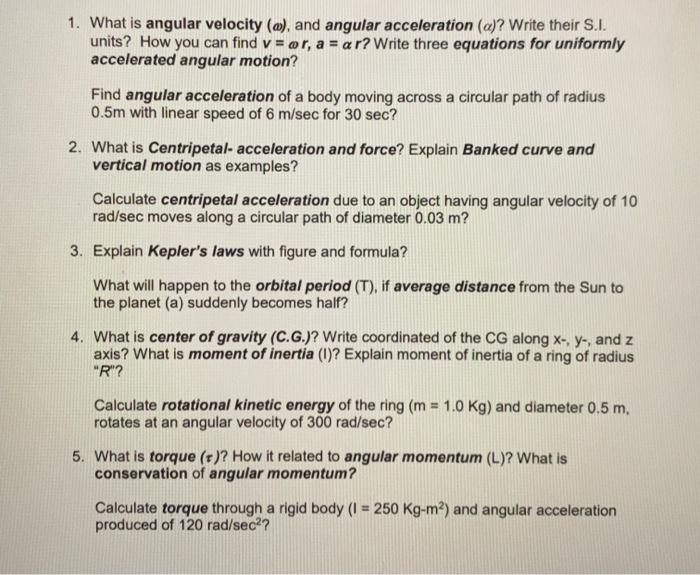 1. What is angular velocity ($\omega$), and angular acceleration ($\alpha$)? Write their S.I. units? How you can find $v = \omega r$, $a = \alpha r$? Write three equations for uniformly accelerated angular motion?

Find angular acceleration of a body moving across a circular path of radius 0.5m with linear speed of 6 m/sec for 30 sec?

2. What is Centripetal- acceleration and force? Explain Banked curve and vertical motion as examples?

Calculate centripetal acceleration due to an object having angular velocity of 10 rad/sec moves along a circular path of diameter 0.03 m?

3. Explain Kepler's laws with figure and formula?

What will happen to the orbital period (T), if average distance from the Sun to the planet (a) suddenly becomes half?

4. What is center of gravity (C.G.)? Write coordinated of the CG along x-, y-, and z axis? What is moment of inertia (I)? Explain moment of inertia of a ring of radius "R"?

Calculate rotational kinetic energy of the ring (m = 1.0 Kg) and diameter 0.5 m, rotates at an angular velocity of 300 rad/sec?

5. What is torque ($\tau$)? How it related to angular momentum (L)? What is conservation of angular momentum?

Calculate torque through a rigid body (I = 250 Kg-m$^2$) and angular acceleration produced of 120 rad/sec$^2$?